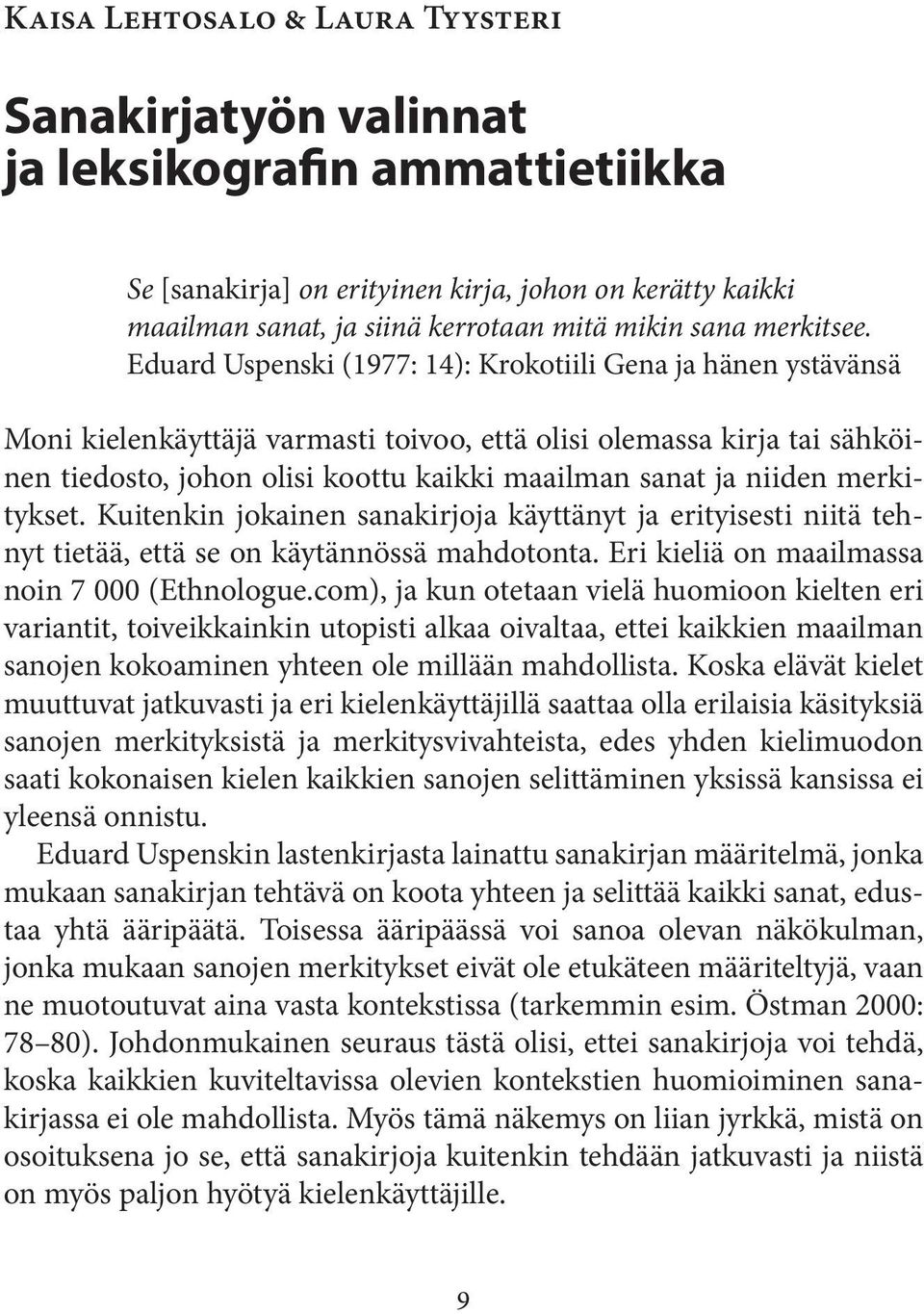 Kaisa Lehtosalo & Laura Tyysteri

Sanakirjatyön valinnat ja leksikografin ammattietiikka

Se [sanakirja] on erityinen kirja, johon on kerätty kaikki maailman sanat, ja siinä kerrotaan mitä mikin sana merkitsee.
Eduard Uspenski (1977: 14): Krokotiili Gena ja hänen ystävänsä

Moni kielenkäyttäjä varmasti toivoo, että olisi olemassa kirja tai sähköinen tiedosto, johon olisi koottu kaikki maailman sanat ja niiden merkitykset. Kuitenkin jokainen sanakirjoja käyttänyt ja erityisesti niitä tehnyt tietää, että se on käytännössä mahdotonta. Eri kieliä on maailmassa noin 7 000 (Ethnologue.com), ja kun otetaan vielä huomioon kielten eri variantit, toiveikkainkin utopisti alkaa oivaltaa, ettei kaikkien maailman sanojen kokoaminen yhteen ole millään mahdollista. Koska elävät kielet muuttuvat jatkuvasti ja eri kielenkäyttäjillä saattaa olla erilaisia käsityksiä sanojen merkityksistä ja merkitysvivahteista, edes yhden kielimuodon saati kokonaisen kielen kaikkien sanojen selittäminen yksissä kansissa ei yleensä onnistu.

Eduard Uspenskin lastenkirjasta lainattu sanakirjan määritelmä, jonka mukaan sanakirjan tehtävä on koota yhteen ja selittää kaikki sanat, edustaa yhtä ääripäätä. Toisessa ääripäässä voi sanoa olevan näkökulman, jonka mukaan sanojen merkitykset eivät ole etukäteen määriteltyjä, vaan ne muotoutuvat aina vasta kontekstissa (tarkemmin esim. Östman 2000: 78–80). Johdonmukainen seuraus tästä olisi, ettei sanakirjoja voi tehdä, koska kaikkien kuviteltavissa olevien kontekstien huomioiminen sanakirjassa ei ole mahdollista. Myös tämä näkemys on liian jyrkkä, mistä on osoituksena jo se, että sanakirjoja kuitenkin tehdään jatkuvasti ja niistä on myös paljon hyötyä kielenkäyttäjille.

9